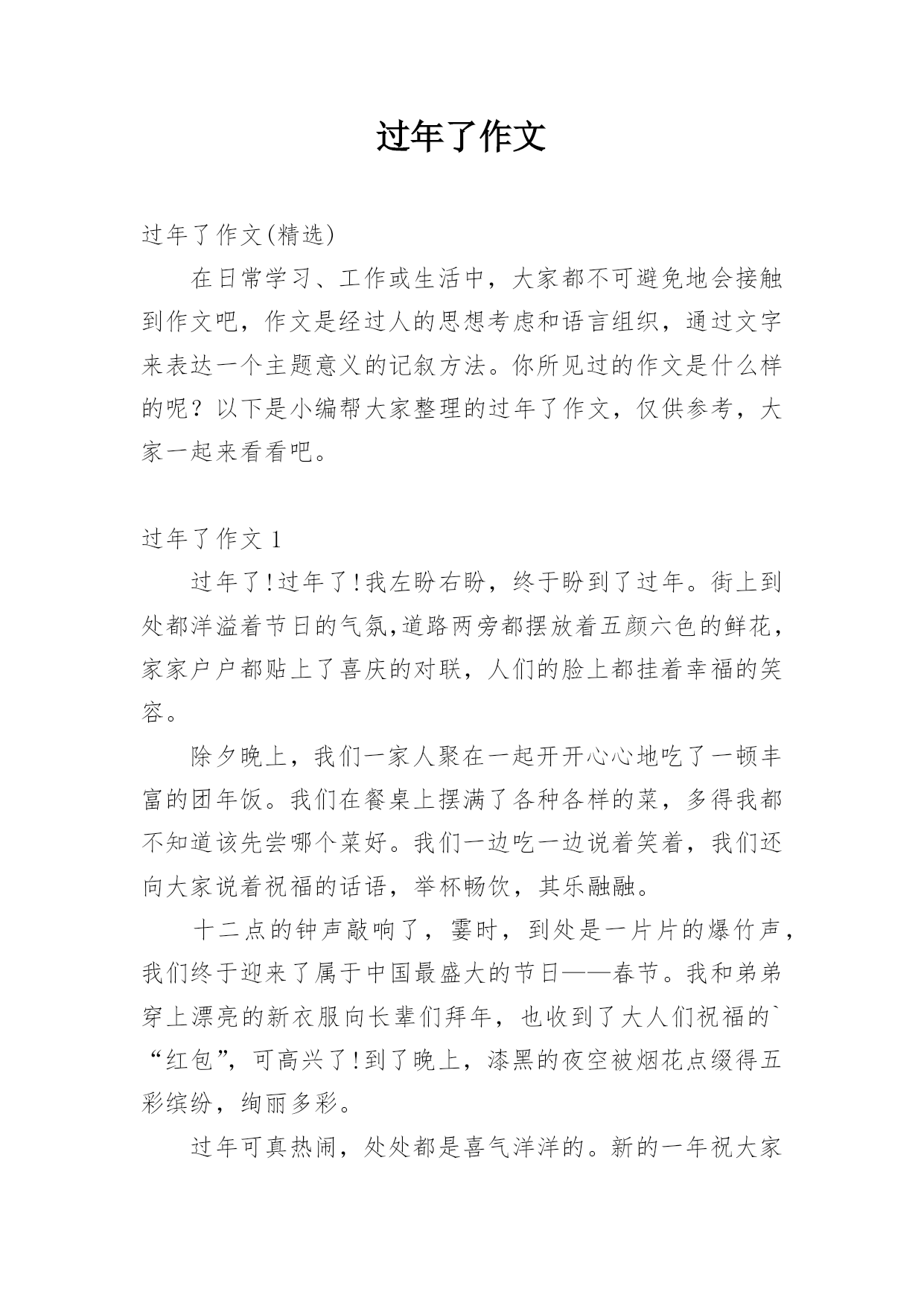 过年了作文

过年了作文(精选)

在日常学习、工作或生活中，大家都不可避免地会接触到作文吧，作文是经过人的思想考虑和语言组织，通过文字来表达一个主题意义的记叙方法。你所见过的作文是什么样的呢？以下是小编帮大家整理的过年了作文，仅供参考，大家一起来看看吧。

过年了作文 1

过年了!过年了!我左盼右盼，终于盼到了过年。街上到处都洋溢着节日的气氛,道路两旁都摆放着五颜六色的鲜花，家家户户都贴上了喜庆的对联，人们的脸上都挂着幸福的笑容。

除夕晚上，我们一家人聚在一起开开心心地吃了一顿丰富的团年饭。我们在餐桌上摆满了各种各样的菜，多得我都不知道该先尝哪个菜好。我们一边吃一边说着笑着，我们还向大家说着祝福的话语，举杯畅饮，其乐融融。

十二点的钟声敲响了，霎时，到处是一片片的爆竹声，我们终于迎来了属于中国最盛大的节日——春节。我和弟弟穿上漂亮的新衣服向长辈们拜年，也收到了大人们祝福的`“红包”，可高兴了!到了晚上，漆黑的夜空被烟花点缀得五彩缤纷，绚丽多彩。

过年可真热闹，处处都是喜气洋洋的。新的一年祝大家